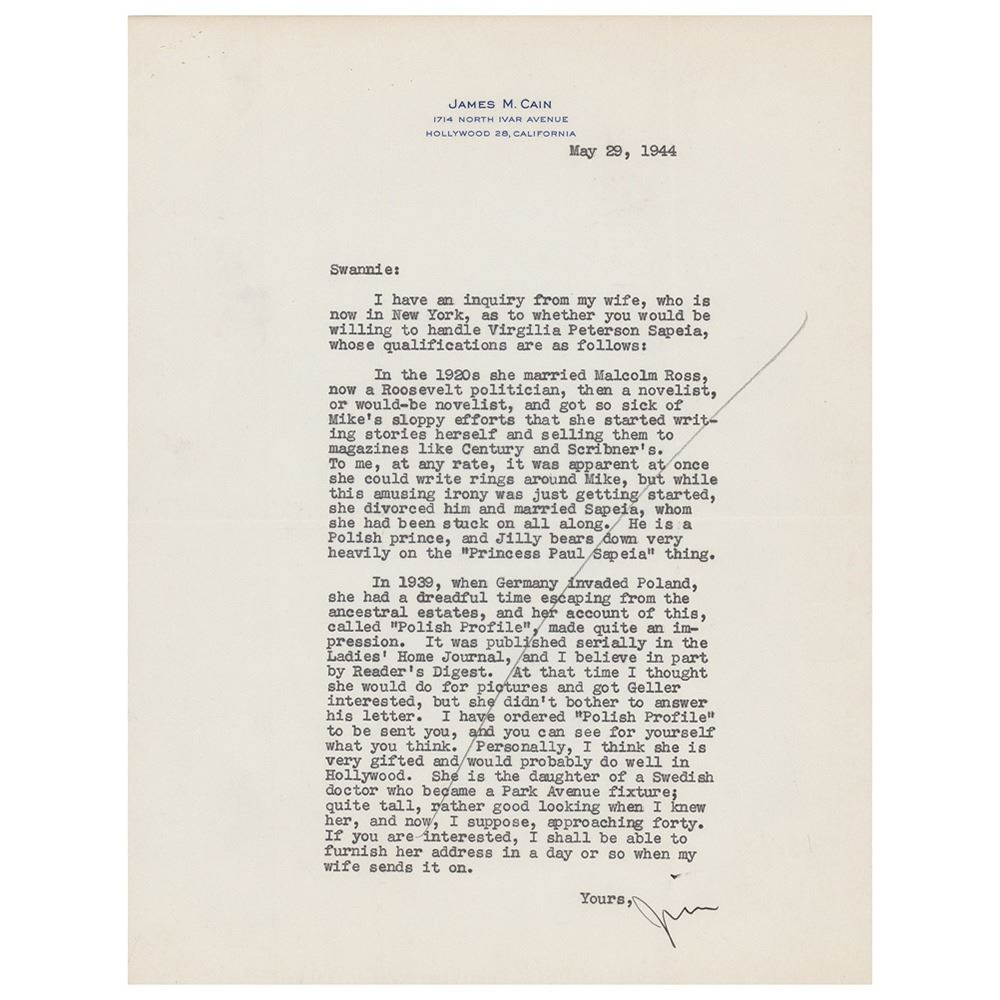 JAMES M. CAIN
1714 NORTH IVAR AVENUE
HOLLYWOOD 28, CALIFORNIA

May 29, 1944

Swannie:

I have an inquiry from my wife, who is now in New York, as to whether you would be willing to handle Virgilia Peterson Sapeia, whose qualifications are as follows:

In the 1920s she married Malcolm Ross, now a Roosevelt politician, then a novelist, or would-be novelist, and got so sick of Mike's sloppy efforts that she started writing stories herself and selling them to magazines like Century and Scribner's. To me, at any rate, it was apparent at once she could write rings around Mike, but while this amusing irony was just getting started, she divorced him and married Sapeia, whom she had been stuck on all along. He is a Polish prince, and Jilly bears down very heavily on the "Princess Paul Sapeia" thing.

In 1939, when Germany invaded Poland, she had a dreadful time escaping from the ancestral estates, and her account of this, called "Polish Profile", made quite an impression. It was published serially in the Ladies' Home Journal, and I believe in part by Reader's Digest. At that time I thought she would do for pictures and got Geller interested, but she didn't bother to answer his letter. I have ordered "Polish Profile" to be sent you, and you can see for yourself what you think. Personally, I think she is very gifted and would probably do well in Hollywood. She is the daughter of a Swedish doctor who became a Park Avenue fixture; quite tall, rather good looking when I knew her, and now, I suppose, approaching forty. If you are interested, I shall be able to furnish her address in a day or so when my wife sends it on.

Yours,
Jim